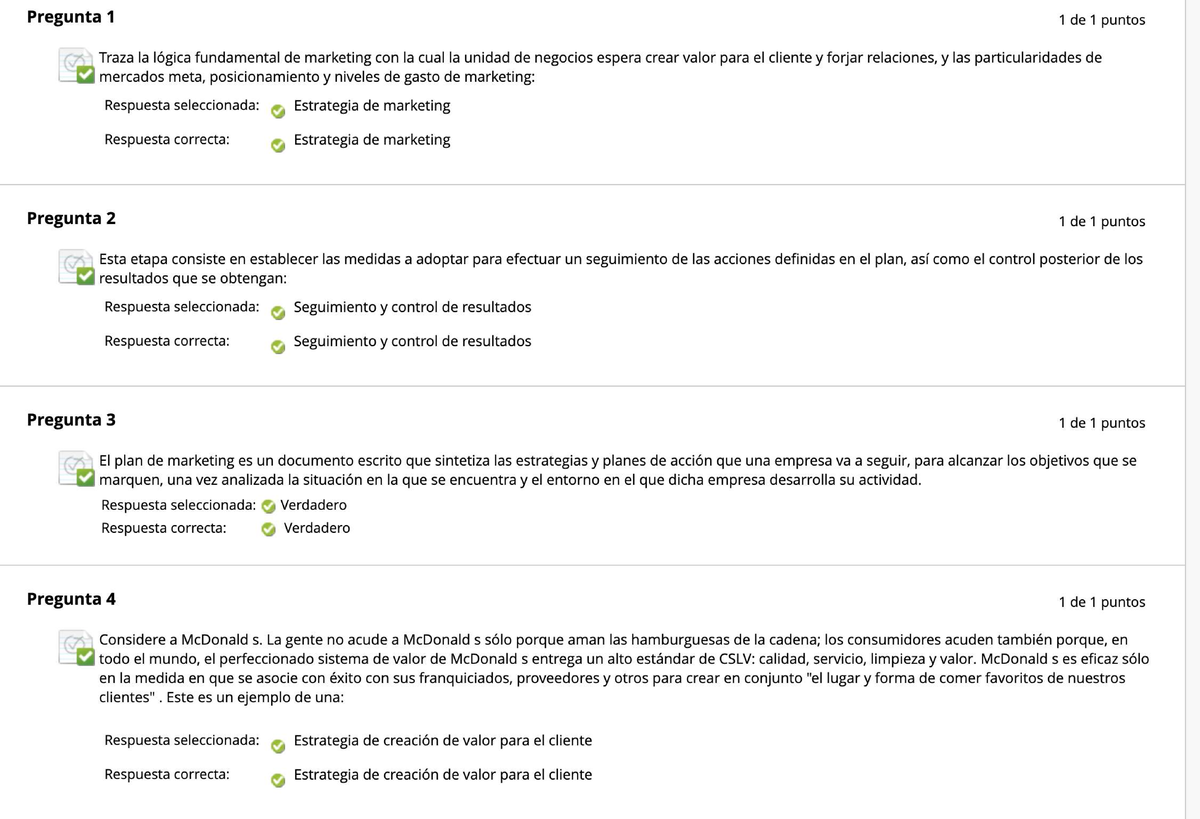 Pregunta 1
1 de 1 puntos

Traza la lógica fundamental de marketing con la cual la unidad de negocios espera crear valor para el cliente y forjar relaciones, y las particularidades de mercados meta, posicionamiento y niveles de gasto de marketing:

Respuesta seleccionada: Estrategia de marketing
Respuesta correcta: Estrategia de marketing

Pregunta 2
1 de 1 puntos

Esta etapa consiste en establecer las medidas a adoptar para efectuar un seguimiento de las acciones definidas en el plan, así como el control posterior de los resultados que se obtengan:

Respuesta seleccionada: Seguimiento y control de resultados
Respuesta correcta: Seguimiento y control de resultados

Pregunta 3
1 de 1 puntos

El plan de marketing es un documento escrito que sintetiza las estrategias y planes de acción que una empresa va a seguir, para alcanzar los objetivos que se marquen, una vez analizada la situación en la que se encuentra y el entorno en el que dicha empresa desarrolla su actividad.

Respuesta seleccionada: Verdadero
Respuesta correcta: Verdadero

Pregunta 4
1 de 1 puntos

Considere a McDonald s. La gente no acude a McDonald s sólo porque aman las hamburguesas de la cadena; los consumidores acuden también porque, en todo el mundo, el perfeccionado sistema de valor de McDonald s entrega un alto estándar de CSLV: calidad, servicio, limpieza y valor. McDonald s es eficaz sólo en la medida en que se asocie con éxito con sus franquiciados, proveedores y otros para crear en conjunto "el lugar y forma de comer favoritos de nuestros clientes" . Este es un ejemplo de una:

Respuesta seleccionada: Estrategia de creación de valor para el cliente
Respuesta correcta: Estrategia de creación de valor para el cliente